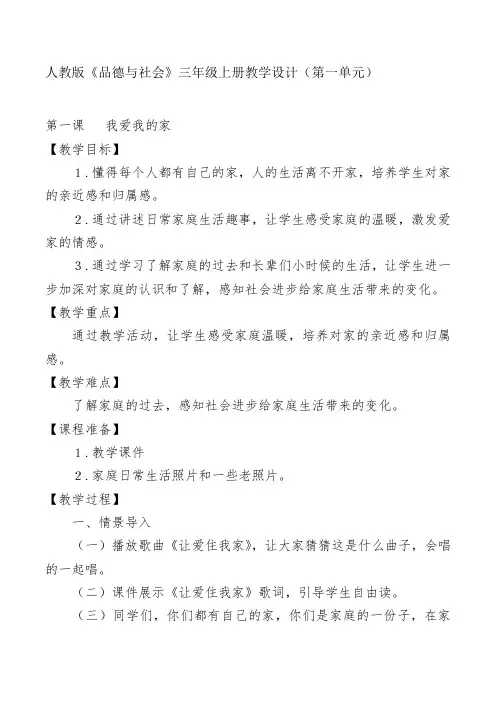 人教版《品德与社会》三年级上册教学设计（第一单元）

第一课　我爱我的家

【教学目标】

1．懂得每个人都有自己的家，人的生活离不开家，培养学生对家的亲近感和归属感。

2．通过讲述日常家庭生活趣事，让学生感受家庭的温暖，激发爱家的情感。

3．通过学习了解家庭的过去和长辈们小时候的生活，让学生进一步加深对家庭的认识和了解，感知社会进步给家庭生活带来的变化。

【教学重点】

通过教学活动，让学生感受家庭温暖，培养对家的亲近感和归属感。

【教学难点】

了解家庭的过去，感知社会进步给家庭生活带来的变化。

【课程准备】

1．教学课件

2．家庭日常生活照片和一些老照片。

【教学过程】

一、情景导入

（一）播放歌曲《让爱住我家》，让大家猜猜这是什么曲子，会唱的一起唱。

（二）课件展示《让爱住我家》歌词，引导学生自由读。

（三）同学们，你们都有自己的家，你们是家庭的一份子，在家